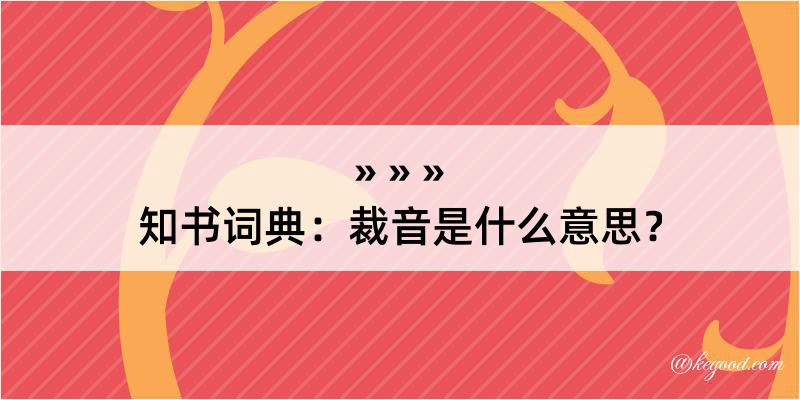 » » »
知书词典：裁音是什么意思？

@kegood.com